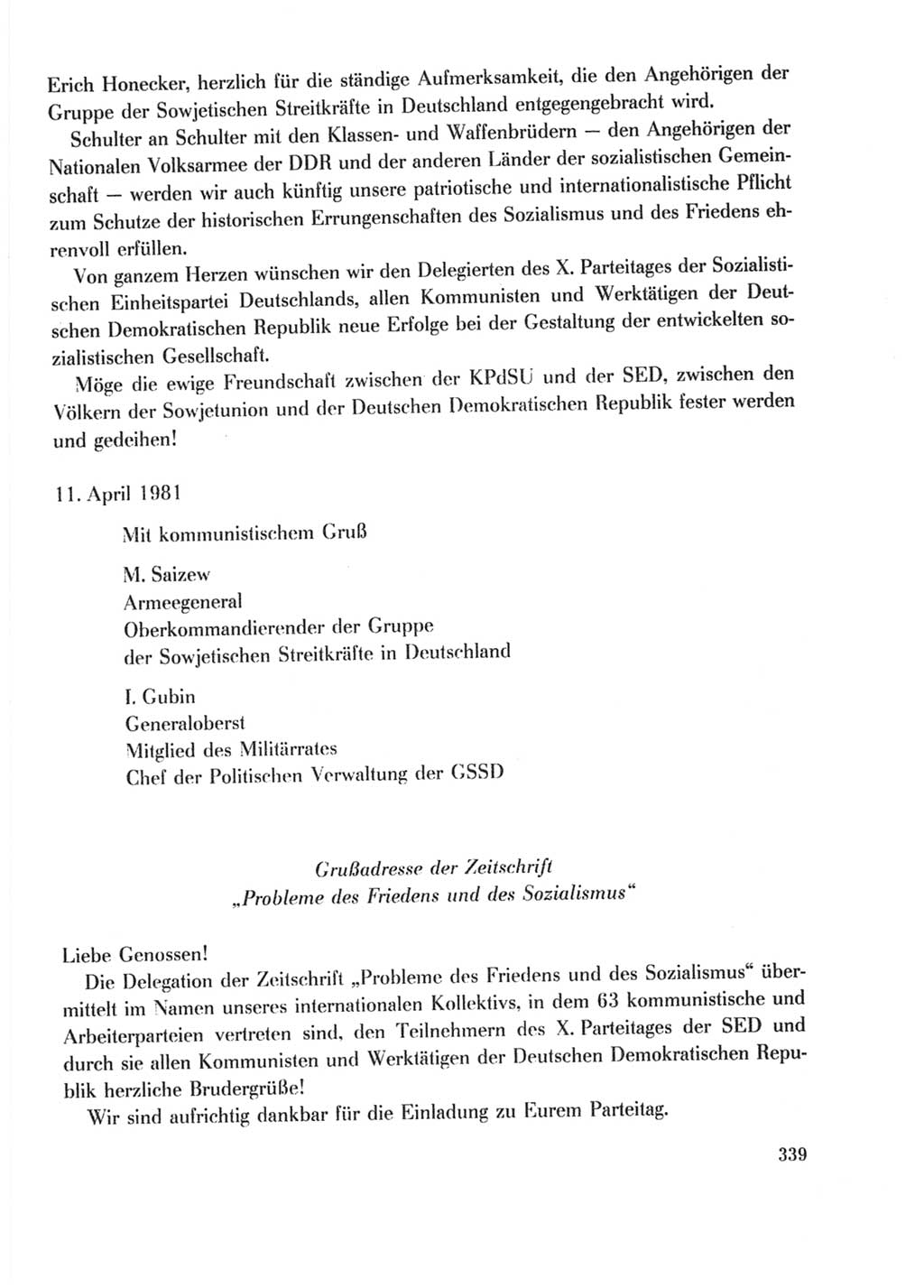 Erich Honecker, herzlich für die ständige Aufmerksamkeit, die den Angehörigen der Gruppe der Sowjetischen Streitkräfte in Deutschland entgegengebracht wird.

Schulter an Schulter mit den Klassen- und Waffenbrüdern — den Angehörigen der Nationalen Volksarmee der DDR und der anderen Länder der sozialistischen Gemeinschaft — werden wir auch künftig unsere patriotische und internationalistische Pflicht zum Schutze der historischen Errungenschaften des Sozialismus und des Friedens ehrenvoll erfüllen.

Von ganzem Herzen wünschen wir den Delegierten des X. Parteitages der Sozialistischen Einheitspartei Deutschlands, allen Kommunisten und Werktätigen der Deutschen Demokratischen Republik neue Erfolge bei der Gestaltung der entwickelten sozialistischen Gesellschaft.

Möge die ewige Freundschaft zwischen der KPdSU und der SED, zwischen den Völkern der Sowjetunion und der Deutschen Demokratischen Republik fester werden und gedeihen!

11. April 1981

Mit kommunistischem Gruß

M. Saizew
Armeegeneral
Oberkommandierender der Gruppe
der Sowjetischen Streitkräfte in Deutschland

I. Gubin
Generaloberst
Mitglied des Militärrates
Chef der Politischen Verwaltung der GSSD

Grußadresse der Zeitschrift
„Probleme des Friedens und des Sozialismus“

Liebe Genossen!

Die Delegation der Zeitschrift „Probleme des Friedens und des Sozialismus“ übermittelt im Namen unseres internationalen Kollektivs, in dem 63 kommunistische und Arbeiterparteien vertreten sind, den Teilnehmern des X. Parteitages der SED und durch sie allen Kommunisten und Werktätigen der Deutschen Demokratischen Republik herzliche Brudergrüße!

Wir sind aufrichtig dankbar für die Einladung zu Eurem Parteitag.

339